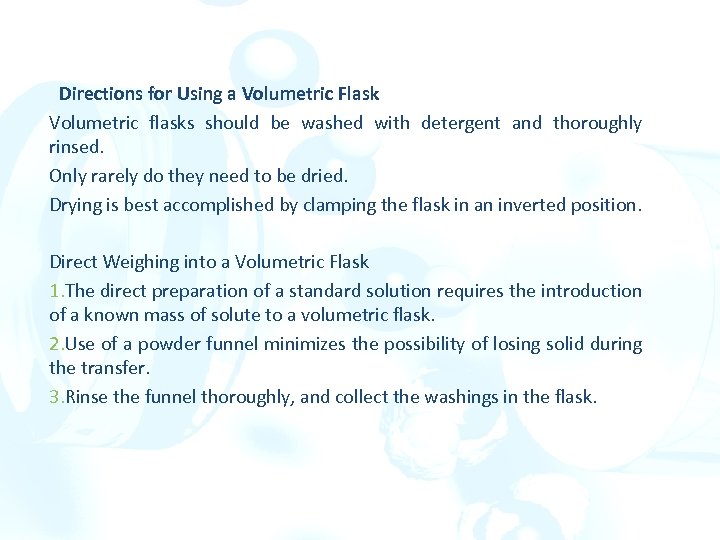 Directions for Using a Volumetric Flask

Volumetric flasks should be washed with detergent and thoroughly rinsed.

Only rarely do they need to be dried.

Drying is best accomplished by clamping the flask in an inverted position.

Direct Weighing into a Volumetric Flask

1.The direct preparation of a standard solution requires the introduction of a known mass of solute to a volumetric flask.

2.Use of a powder funnel minimizes the possibility of losing solid during the transfer.

3.Rinse the funnel thoroughly, and collect the washings in the flask.